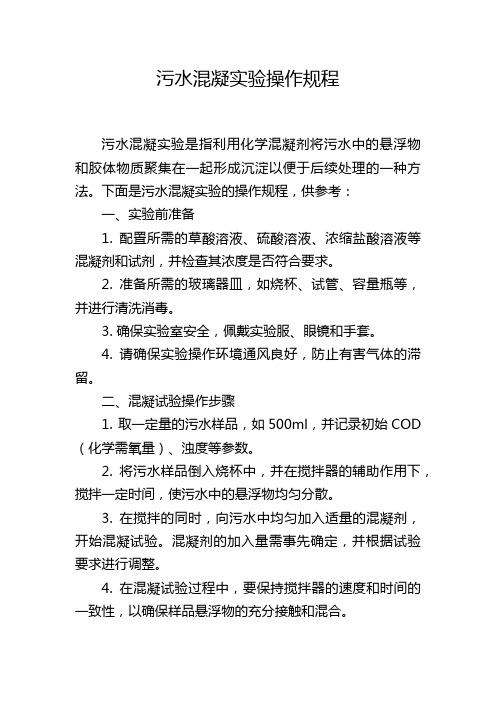 污水混凝实验操作规程

污水混凝实验是指利用化学混凝剂将污水中的悬浮物和胶体物质聚集在一起形成沉淀以便于后续处理的一种方法。下面是污水混凝实验的操作规程，供参考：

一、实验前准备

1. 配置所需的草酸溶液、硫酸溶液、浓缩盐酸溶液等混凝剂和试剂，并检查其浓度是否符合要求。

2. 准备所需的玻璃器皿，如烧杯、试管、容量瓶等，并进行清洗消毒。

3. 确保实验室安全，佩戴实验服、眼镜和手套。

4. 请确保实验操作环境通风良好，防止有害气体的滞留。

二、混凝试验操作步骤

1. 取一定量的污水样品，如 500ml，并记录初始 COD（化学需氧量）、浊度等参数。

2. 将污水样品倒入烧杯中，并在搅拌器的辅助作用下，搅拌一定时间，使污水中的悬浮物均匀分散。

3. 在搅拌的同时，向污水中均匀加入适量的混凝剂，开始混凝试验。混凝剂的加入量需事先确定，并根据试验要求进行调整。

4. 在混凝试验过程中，要保持搅拌器的速度和时间的一致性，以确保样品悬浮物的充分接触和混合。